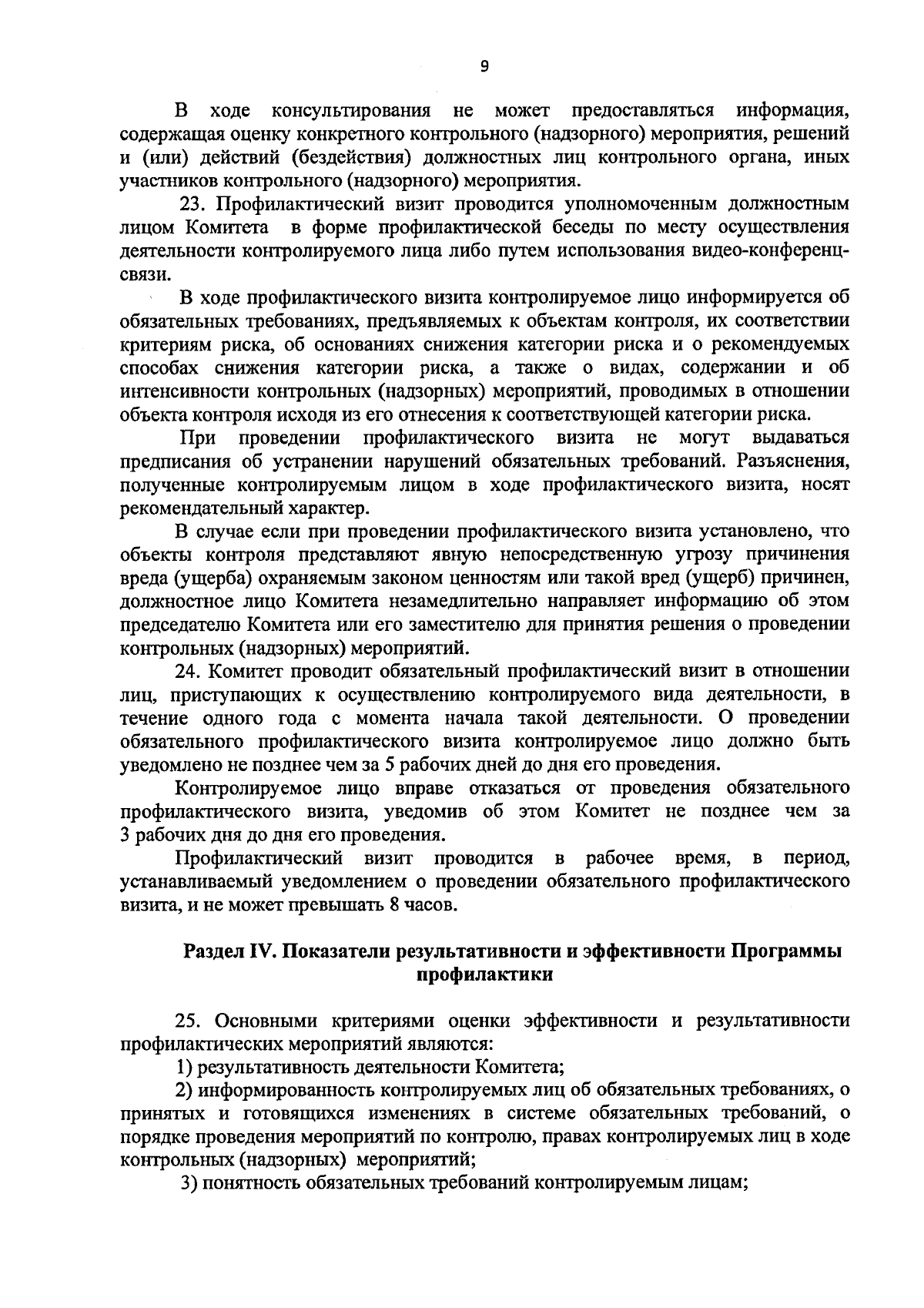 9

В ходе консультирования не может предоставляться информация, содержащая оценку конкретного контрольного (надзорного) мероприятия, решений и (или) действий (бездействия) должностных лиц контрольного органа, иных участников контрольного (надзорного) мероприятия.

23. Профилактический визит проводится уполномоченным должностным лицом Комитета в форме профилактической беседы по месту осуществления деятельности контролируемого лица либо путем использования видео-конференц-связи.

В ходе профилактического визита контролируемое лицо информируется об обязательных требованиях, предъявляемых к объектам контроля, их соответствии критериям риска, об основаниях снижения категории риска и о рекомендуемых способах снижения категории риска, а также о видах, содержании и об интенсивности контрольных (надзорных) мероприятий, проводимых в отношении объекта контроля исходя из его отнесения к соответствующей категории риска.

При проведении профилактического визита не могут выдаваться предписания об устранении нарушений обязательных требований. Разъяснения, полученные контролируемым лицом в ходе профилактического визита, носят рекомендательный характер.

В случае если при проведении профилактического визита установлено, что объекты контроля представляют явную непосредственную угрозу причинения вреда (ущерба) охраняемым законом ценностям или такой вред (ущерб) причинен, должностное лицо Комитета незамедлительно направляет информацию об этом председателю Комитета или его заместителю для принятия решения о проведении контрольных (надзорных) мероприятий.

24. Комитет проводит обязательный профилактический визит в отношении лиц, приступающих к осуществлению контролируемого вида деятельности, в течение одного года с момента начала такой деятельности. О проведении обязательного профилактического визита контролируемое лицо должно быть уведомлено не позднее чем за 5 рабочих дней до дня его проведения.

Контролируемое лицо вправе отказаться от проведения обязательного профилактического визита, уведомив об этом Комитет не позднее чем за 3 рабочих дня до дня его проведения.

Профилактический визит проводится в рабочее время, в период, устанавливаемый уведомлением о проведении обязательного профилактического визита, и не может превышать 8 часов.

Раздел IV. Показатели результативности и эффективности Программы профилактики

25. Основными критериями оценки эффективности и результативности профилактических мероприятий являются:

1) результативность деятельности Комитета;

2) информированность контролируемых лиц об обязательных требованиях, о принятых и готовящихся изменениях в системе обязательных требований, о порядке проведения мероприятий по контролю, правах контролируемых лиц в ходе контрольных (надзорных) мероприятий;

3) понятность обязательных требований контролируемым лицам;